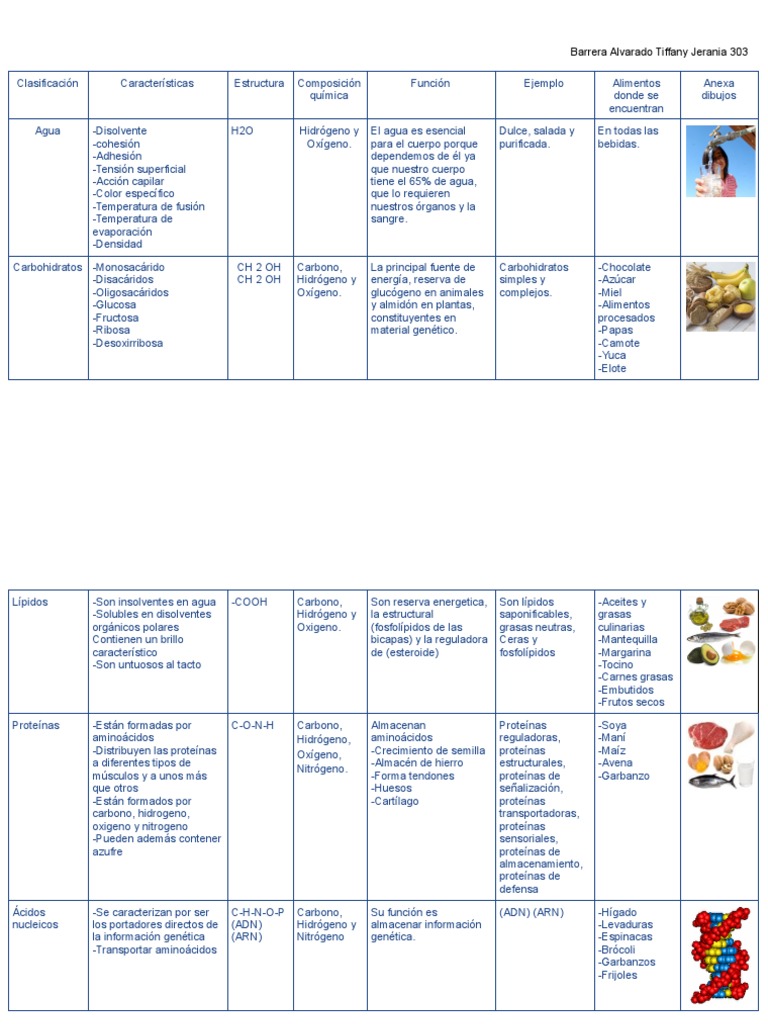 Barrera Alvarado Tiffany Jerania 303

| Clasificación | Características | Estructura | Composición química | Función | Ejemplo | Alimentos donde se encuentran | Anexa dibujos |
|---|---|---|---|---|---|---|---|
| Agua | -Disolvente -cohesión -Adhesión -Tensión superficial -Acción capilar -Color específico -Temperatura de fusión -Temperatura de evaporación -Densidad | H2O | Hidrógeno y Oxígeno. | El agua es esencial para el cuerpo porque dependemos de él ya que nuestro cuerpo tiene el 65% de agua, que lo requieren nuestros órganos y la sangre. | Dulce, salada y purificada. | En todas las bebidas. | |
| Carbohidratos | -Monosacárido -Disacáridos -Oligosacáridos -Glucosa -Fructosa -Ribosa -Desoxirribosa | CH 2 OH CH 2 OH | Carbono, Hidrógeno y Oxígeno. | La principal fuente de energía, reserva de glucógeno en animales y almidón en plantas, constituyentes en material genético. | Carbohidratos simples y complejos. | -Chocolate -Azúcar -Miel -Alimentos procesados -Papas -Camote -Yuca -Elote | |

| Lípidos | -Son insolventes en agua -Solubles en disolventes orgánicos polares Contienen un brillo característico -Son untuosos al tacto | -COOH | Carbono, Hidrógeno y Oxigeno. | Son reserva energetica, la estructural (fosfolípidos de las bicapas) y la reguladora de (esteroide) | Son lípidos saponificables, grasas neutras, Ceras y fosfolípidos | -Aceites y grasas culinarias -Mantequilla -Margarina -Tocino -Carnes grasas -Embutidos -Frutos secos | |
|---|---|---|---|---|---|---|---|
| Proteínas | -Están formadas por aminoácidos -Distribuyen las proteínas a diferentes tipos de músculos y a unos más que otros -Están formados por carbono, hidrogeno, oxigeno y nitrogeno -Pueden además contener azufre | C-O-N-H | Carbono, Hidrógeno, Oxígeno, Nitrógeno. | Almacenan aminoácidos -Crecimiento de semilla -Almacén de hierro -Forma tendones -Huesos -Cartílago | Proteínas reguladoras, proteínas estructurales, proteínas de señalización, proteínas transportadoras, proteínas sensoriales, proteínas de almacenamiento, proteínas de defensa | -Soya -Maní -Maíz -Avena -Garbanzo | |
| Ácidos nucleicos | -Se caracterizan por ser los portadores directos de la información genética -Transportar aminoácidos | C-H-N-O-P (ADN) (ARN) | Carbono, Hidrógeno y Nitrógeno | Su función es almacenar información genética. | (ADN) (ARN) | -Hígado -Levaduras -Espinacas -Brócoli -Garbanzos -Frijoles | |